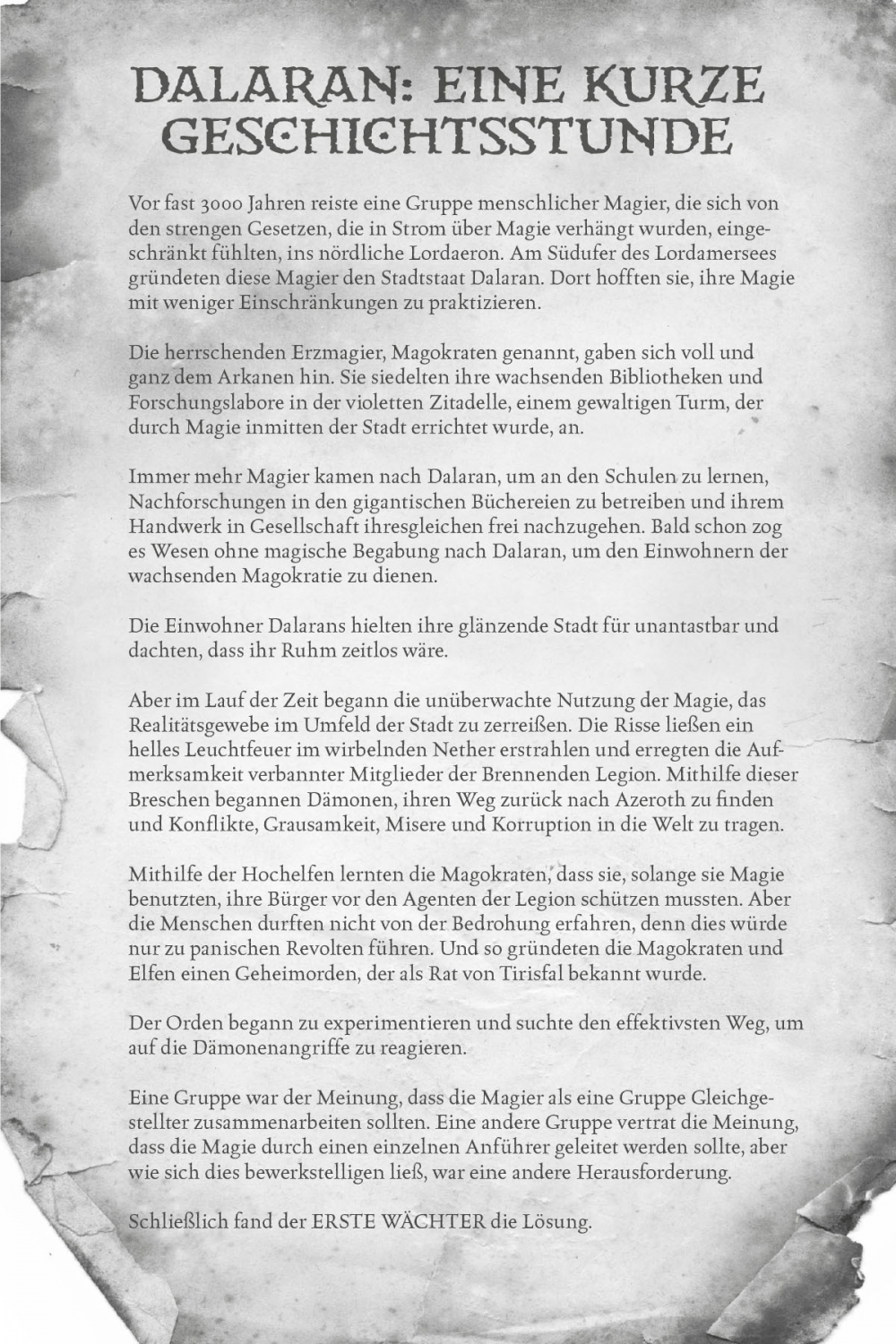 DALARAN: EINE KURZE GESCHICHTSSTUNDE

Vor fast 3000 Jahren reiste eine Gruppe menschlicher Magier, die sich von den strengen Gesetzen, die in Strom über Magie verhängt wurden, eingeschränkt fühlten, ins nördliche Lordaeron. Am Südufer des Lordamersees gründeten diese Magier den Stadtstaat Dalaran. Dort hofften sie, ihre Magie mit weniger Einschränkungen zu praktizieren.

Die herrschenden Erzmagier, Magokraten genannt, gaben sich voll und ganz dem Arkanen hin. Sie siedelten ihre wachsenden Bibliotheken und Forschungslabore in der violetten Zitadelle, einem gewaltigen Turm, der durch Magie inmitten der Stadt errichtet wurde, an.

Immer mehr Magier kamen nach Dalaran, um an den Schulen zu lernen, Nachforschungen in den gigantischen Büchereien zu betreiben und ihrem Handwerk in Gesellschaft ihresgleichen frei nachzugehen. Bald schon zog es Wesen ohne magische Begabung nach Dalaran, um den Einwohnern der wachsenden Magokratie zu dienen.

Die Einwohner Dalarans hielten ihre glänzende Stadt für unantastbar und dachten, dass ihr Ruhm zeitlos wäre.

Aber im Lauf der Zeit begann die unüberwachte Nutzung der Magie, das Realitätsgewebe im Umfeld der Stadt zu zerreißen. Die Risse ließen ein helles Leuchtfeuer im wirbelnden Nether erstrahlen und erregten die Aufmerksamkeit verbannter Mitglieder der Brennenden Legion. Mithilfe dieser Breschen begannen Dämonen, ihren Weg zurück nach Azeroth zu finden und Konflikte, Grausamkeit, Misere und Korruption in die Welt zu tragen.

Mithilfe der Hochelfen lernten die Magokraten, dass sie, solange sie Magie benutzten, ihre Bürger vor den Agenten der Legion schützen mussten. Aber die Menschen durften nicht von der Bedrohung erfahren, denn dies würde nur zu panischen Revolten führen. Und so gründeten die Magokraten und Elfen einen Geheimorden, der als Rat von Tirisfal bekannt wurde.

Der Orden begann zu experimentieren und suchte den effektivsten Weg, um auf die Dämonenangriffe zu reagieren.

Eine Gruppe war der Meinung, dass die Magier als eine Gruppe Gleichgestellter zusammenarbeiten sollten. Eine andere Gruppe vertrat die Meinung, dass die Magie durch einen einzelnen Anführer geleitet werden sollte, aber wie sich dies bewerkstelligen ließ, war eine andere Herausforderung.

Schließlich fand der ERSTE WÄCHTER die Lösung.